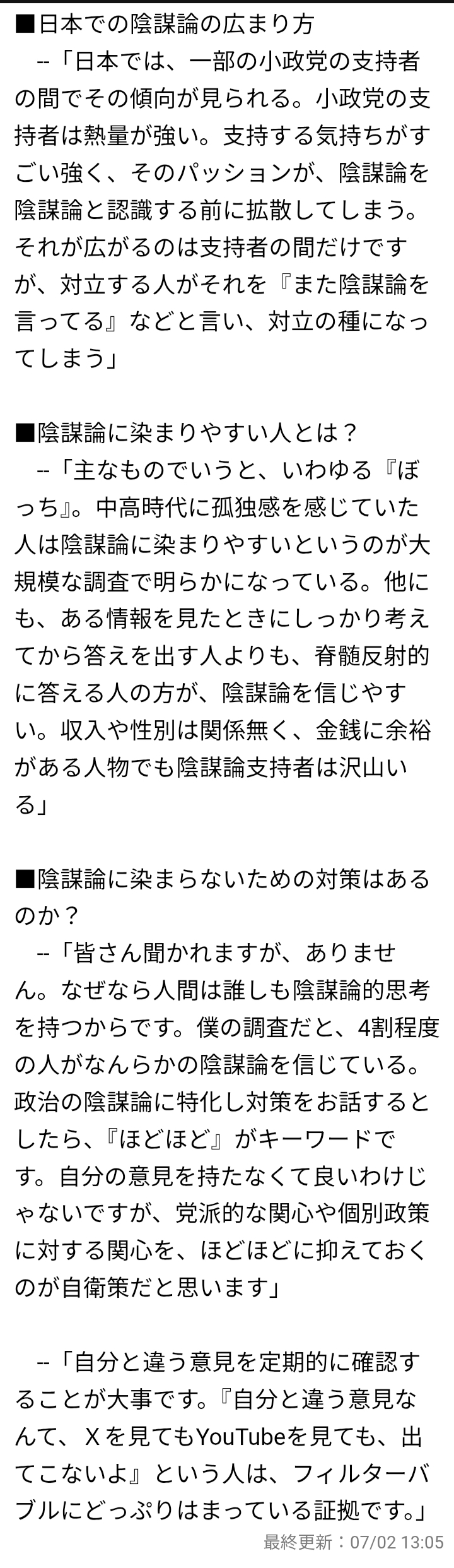 ■日本での陰謀論の広まり方
--「日本では、一部の小政党の支持者の間でその傾向が見られる。小政党の支持者は熱量が強い。支持する気持ちがすごい強く、そのパッションが、陰謀論を陰謀論と認識する前に拡散してしまう。それが広がるのは支持者の間だけですが、対立する人がそれを『また陰謀論を言ってる』などと言い、対立の種になってしまう」

■陰謀論に染まりやすい人とは？
--「主なものでいうと、いわゆる『ぼっち』。中高時代に孤独感を感じていた人は陰謀論に染まりやすいというのが大規模な調査で明らかになっている。他にも、ある情報を見たときにしっかり考えてから答えを出す人よりも、脊髄反射的に答える人の方が、陰謀論を信じやすい。収入や性別は関係無く、金銭に余裕がある人物でも陰謀論支持者は沢山いる」

■陰謀論に染まらないための対策はあるのか？
--「皆さん聞かれますが、ありません。なぜなら人間は誰しも陰謀論的思考を持つからです。僕の調査だと、4割程度の人がなんらかの陰謀論を信じている。政治の陰謀論に特化し対策をお話するとしたら、『ほどほど』がキーワードです。自分の意見を持たなくて良いわけじゃないですが、党派的な関心や個別政策に対する関心を、ほどほどに抑えておくのが自衛策だと思います」

--「自分と違う意見を定期的に確認することが大事です。『自分と違う意見なんて、Xを見てもYouTubeを見ても、出てこないよ』という人は、フィルターバブルにどっぷりはまっている証拠です。」

最終更新：07/02 13:05